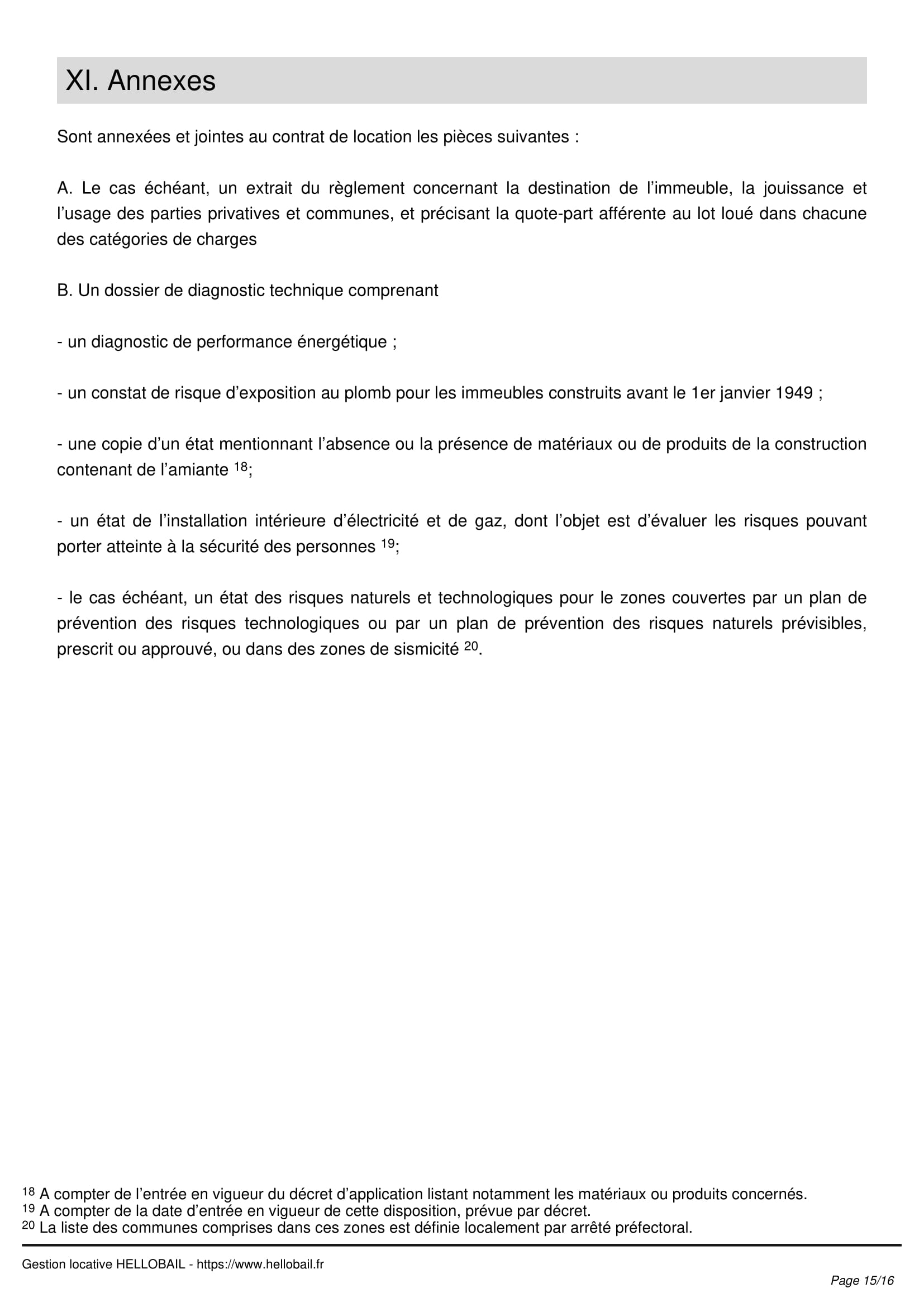 XI. Annexes

Sont annexées et jointes au contrat de location les pièces suivantes :

A. Le cas échéant, un extrait du règlement concernant la destination de l’immeuble, la jouissance et l’usage des parties privatives et communes, et précisant la quote-part afférente au lot loué dans chacune des catégories de charges

B. Un dossier de diagnostic technique comprenant

- un diagnostic de performance énergétique ;

- un constat de risque d’exposition au plomb pour les immeubles construits avant le 1er janvier 1949 ;

- une copie d’un état mentionnant l’absence ou la présence de matériaux ou de produits de la construction contenant de l’amiante $^{18}$;

- un état de l’installation intérieure d’électricité et de gaz, dont l’objet est d’évaluer les risques pouvant porter atteinte à la sécurité des personnes $^{19}$;

- le cas échéant, un état des risques naturels et technologiques pour le zones couvertes par un plan de prévention des risques technologiques ou par un plan de prévention des risques naturels prévisibles, prescrit ou approuvé, ou dans des zones de sismicité $^{20}$.

$^{18}$ A compter de l’entrée en vigueur du décret d’application listant notamment les matériaux ou produits concernés.
$^{19}$ A compter de la date d’entrée en vigueur de cette disposition, prévue par décret.
$^{20}$ La liste des communes comprises dans ces zones est définie localement par arrêté préfectoral.

Gestion locative HELLOBAIL - https://www.hellobail.fr

Page 15/16